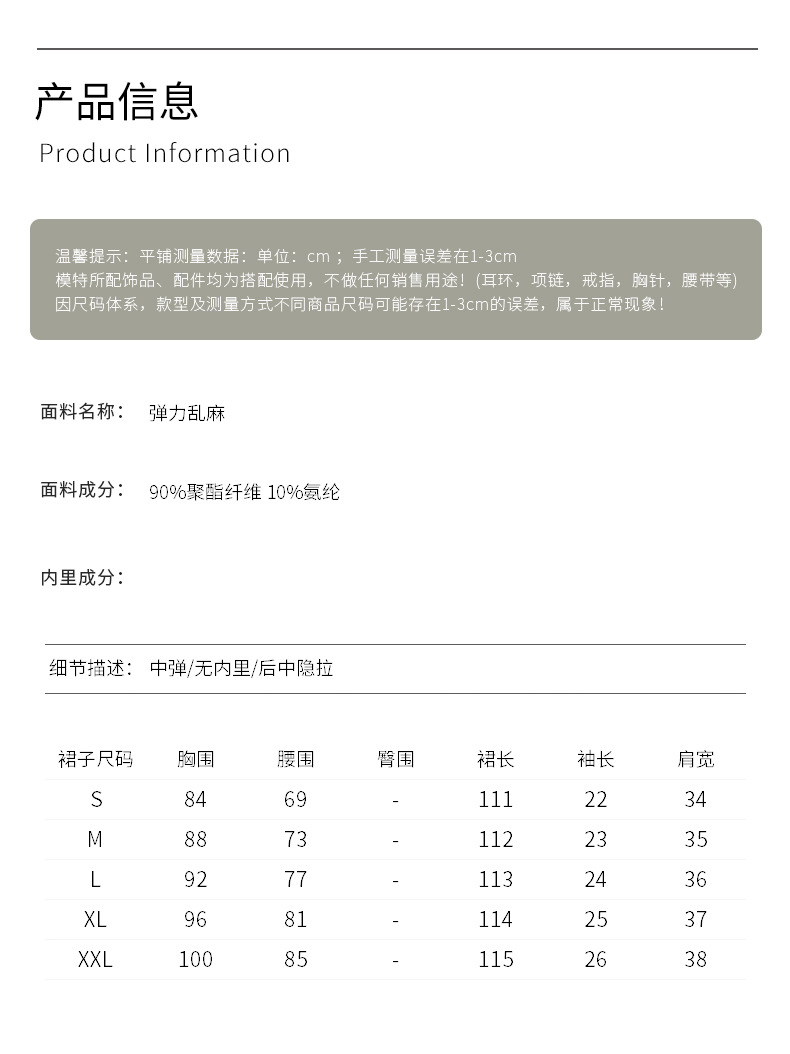 产品信息
Product Information

温馨提示：平铺测量数据：单位：cm；手工测量误差在1-3cm
模特所配饰品、配件均为搭配使用，不做任何销售用途！(耳环，项链，戒指，胸针，腰带等)
因尺码体系，款型及测量方式不同商品尺码可能存在1-3cm的误差，属于正常现象！

面料名称： 弹力乱麻

面料成分： 90%聚酯纤维 10%氨纶

内里成分：

细节描述： 中弹/无内里/后中隐拉

| 裙子尺码 | 胸围 | 腰围 | 臀围 | 裙长 | 袖长 | 肩宽 |
|---|---|---|---|---|---|---|
| S | 84 | 69 | - | 111 | 22 | 34 |
| M | 88 | 73 | - | 112 | 23 | 35 |
| L | 92 | 77 | - | 113 | 24 | 36 |
| XL | 96 | 81 | - | 114 | 25 | 37 |
| XXL | 100 | 85 | - | 115 | 26 | 38 |